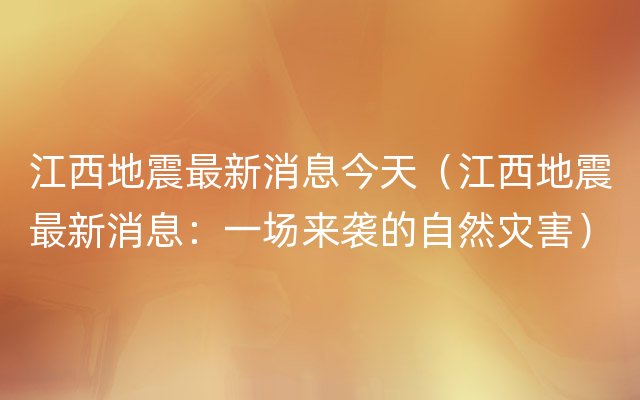 江西地震最新消息今天（江西地震最新消息：一场来袭的自然灾害）